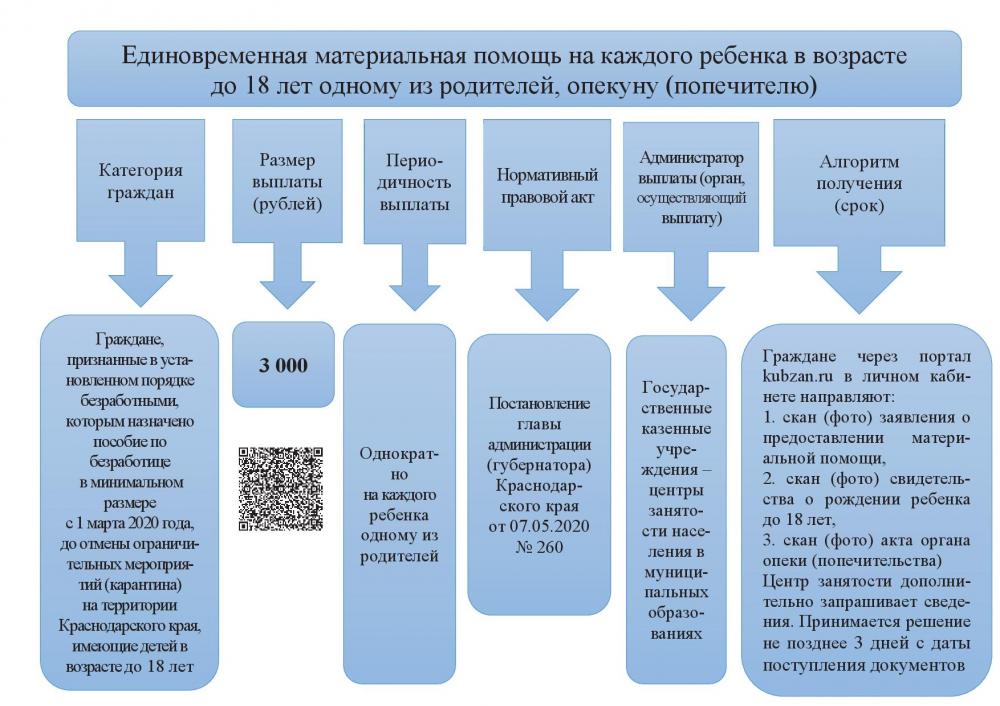 Единовременная материальная помощь на каждого ребенка в возрасте до 18 лет одному из родителей, опекуну (попечителю)

Категория граждан

Размер выплаты (рублей)

Периодичность выплаты

Нормативный правовой акт

Администратор выплаты (орган, осуществляющий выплату)

Алгоритм получения (срок)

Граждане, признанные в установленном порядке безработными, которым назначено пособие по безработице в минимальном размере с 1 марта 2020 года, до отмены ограничительных мероприятий (карантина) на территории Краснодарского края, имеющие детей в возрасте до 18 лет

3 000

Однократно на каждого ребенка одному из родителей

Постановление главы администрации (губернатора) Краснодарского края от 07.05.2020 № 260

Государственные казенные учреждения – центры занятости населения в муниципальных образованиях

Граждане через портал kubzan.ru в личном кабинете направляют:
1. скан (фото) заявления о предоставлении материальной помощи,
2. скан (фото) свидетельства о рождении ребенка до 18 лет,
3. скан (фото) акта органа опеки (попечительства)
Центр занятости дополнительно запрашивает сведения. Принимается решение не позднее 3 дней с даты поступления документов